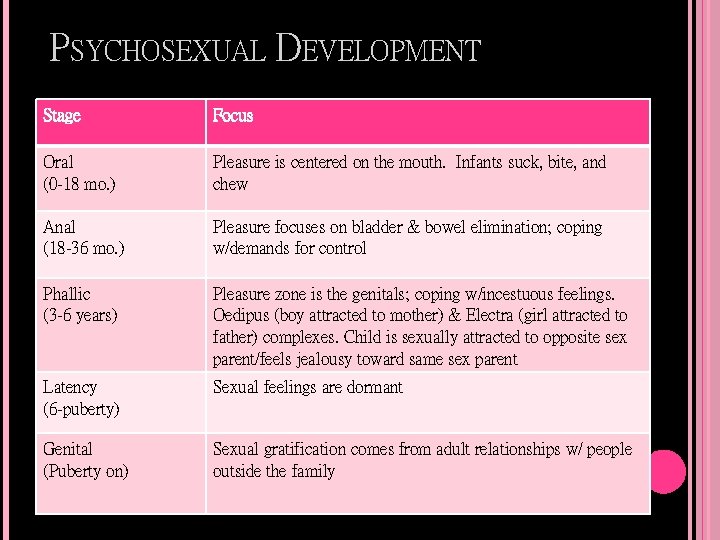 PSYCHOSEXUAL DEVELOPMENT

| Stage | Focus |
|---|---|
| Oral (0-18 mo.) | Pleasure is centered on the mouth. Infants suck, bite, and chew |
| Anal (18-36 mo.) | Pleasure focuses on bladder & bowel elimination; coping w/demands for control |
| Phallic (3-6 years) | Pleasure zone is the genitals; coping w/incestuous feelings. Oedipus (boy attracted to mother) & Electra (girl attracted to father) complexes. Child is sexually attracted to opposite sex parent/feels jealousy toward same sex parent |
| Latency (6-puberty) | Sexual feelings are dormant |
| Genital (Puberty on) | Sexual gratification comes from adult relationships w/ people outside the family |